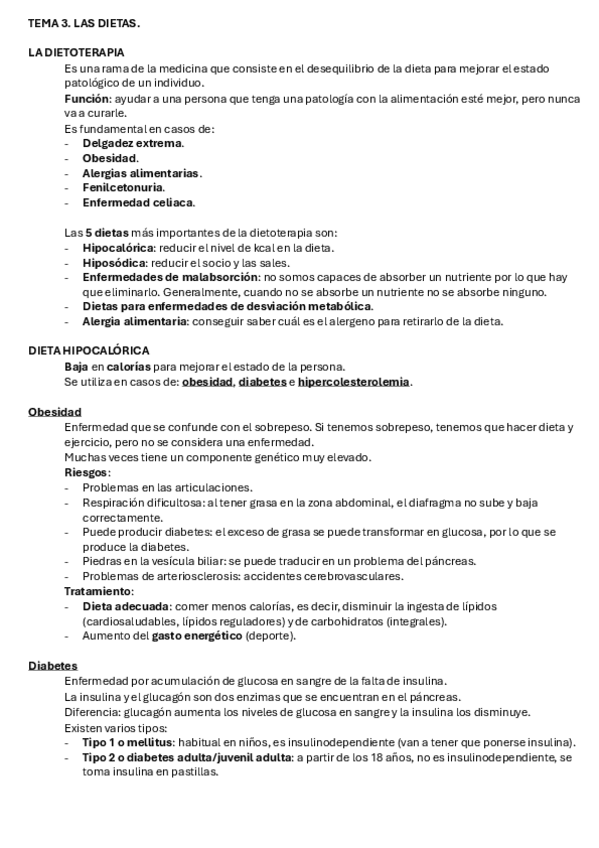 TEMA 3. LAS DIETAS.

LA DIETOTERAPIA

Es una rama de la medicina que consiste en el desequilibrio de la dieta para mejorar el estado patológico de un individuo.

Función: ayudar a una persona que tenga una patología con la alimentación esté mejor, pero nunca va a curarle.

Es fundamental en casos de:
- Delgadez extrema.
- Obesidad.
- Alergias alimentarias.
- Fenilcetonuria.
- Enfermedad celiaca.

Las 5 dietas más importantes de la dietoterapia son:
- Hipocalórica: reducir el nivel de kcal en la dieta.
- Hiposódica: reducir el socio y las sales.
- Enfermedades de malabsorción: no somos capaces de absorber un nutriente por lo que hay que eliminarlo. Generalmente, cuando no se absorbe un nutriente no se absorbe ninguno.
- Dietas para enfermedades de desviación metabólica.
- Alergia alimentaria: conseguir saber cuál es el alergeno para retirarlo de la dieta.

DIETA HIPOCALÓRICA

Baja en calorías para mejorar el estado de la persona.

Se utiliza en casos de: obesidad, diabetes e hipercolesterolemia.

Obesidad

Enfermedad que se confunde con el sobrepeso. Si tenemos sobrepeso, tenemos que hacer dieta y ejercicio, pero no se considera una enfermedad.

Muchas veces tiene un componente genético muy elevado.

Riesgos:
- Problemas en las articulaciones.
- Respiración dificultosa: al tener grasa en la zona abdominal, el diafragma no sube y baja correctamente.
- Puede producir diabetes: el exceso de grasa se puede transformar en glucosa, por lo que se produce la diabetes.
- Piedras en la vesícula biliar: se puede traducir en un problema del páncreas.
- Problemas de arteriosclerosis: accidentes cerebrovasculares.

Tratamiento:
- Dieta adecuada: comer menos calorías, es decir, disminuir la ingesta de lípidos (cardiosaludables, lípidos reguladores) y de carbohidratos (integrales).
- Aumento del gasto energético (deporte).

Diabetes

Enfermedad por acumulación de glucosa en sangre de la falta de insulina.

La insulina y el glucagón son dos enzimas que se encuentran en el páncreas.

Diferencia: glucagón aumenta los niveles de glucosa en sangre y la insulina los disminuye.

Existen varios tipos:
- Tipo 1 o mellitus: habitual en niños, es insulinodependiente (van a tener que ponerse insulina).
- Tipo 2 o diabetes adulta/juvenil adulta: a partir de los 18 años, no es insulinodependiente, se toma insulina en pastillas.